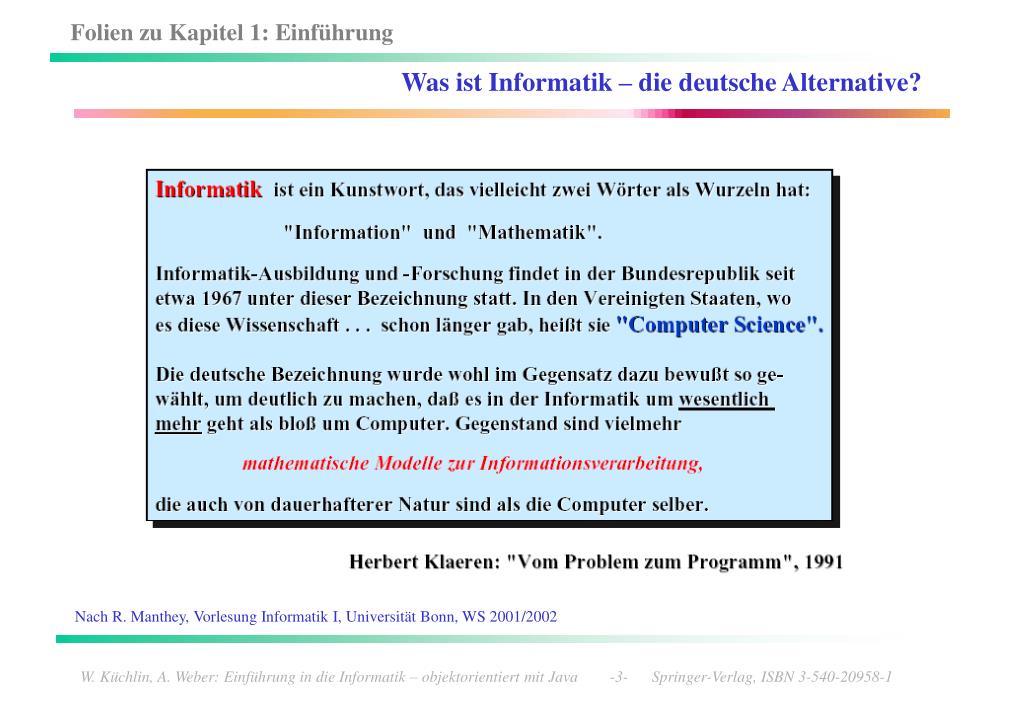 Folien zu Kapitel 1: Einführung

Was ist Informatik – die deutsche Alternative?

Informatik ist ein Kunstwort, das vielleicht zwei Wörter als Wurzeln hat:

"Information" und "Mathematik".

Informatik-Ausbildung und -Forschung findet in der Bundesrepublik seit etwa 1967 unter dieser Bezeichnung statt. In den Vereinigten Staaten, wo es diese Wissenschaft . . . schon länger gab, heißt sie "Computer Science".

Die deutsche Bezeichnung wurde wohl im Gegensatz dazu bewußt so gewählt, um deutlich zu machen, daß es in der Informatik um wesentlich mehr geht als bloß um Computer. Gegenstand sind vielmehr

mathematische Modelle zur Informationsverarbeitung,

die auch von dauerhafterer Natur sind als die Computer selber.

Herbert Klaeren: "Vom Problem zum Programm", 1991

Nach R. Manthey, Vorlesung Informatik I, Universität Bonn, WS 2001/2002

W. Küchlin, A. Weber: Einführung in die Informatik – objektorientiert mit Java -3- Springer-Verlag, ISBN 3-540-20958-1